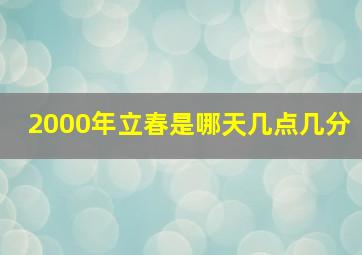 2000年立春是哪天几点几分